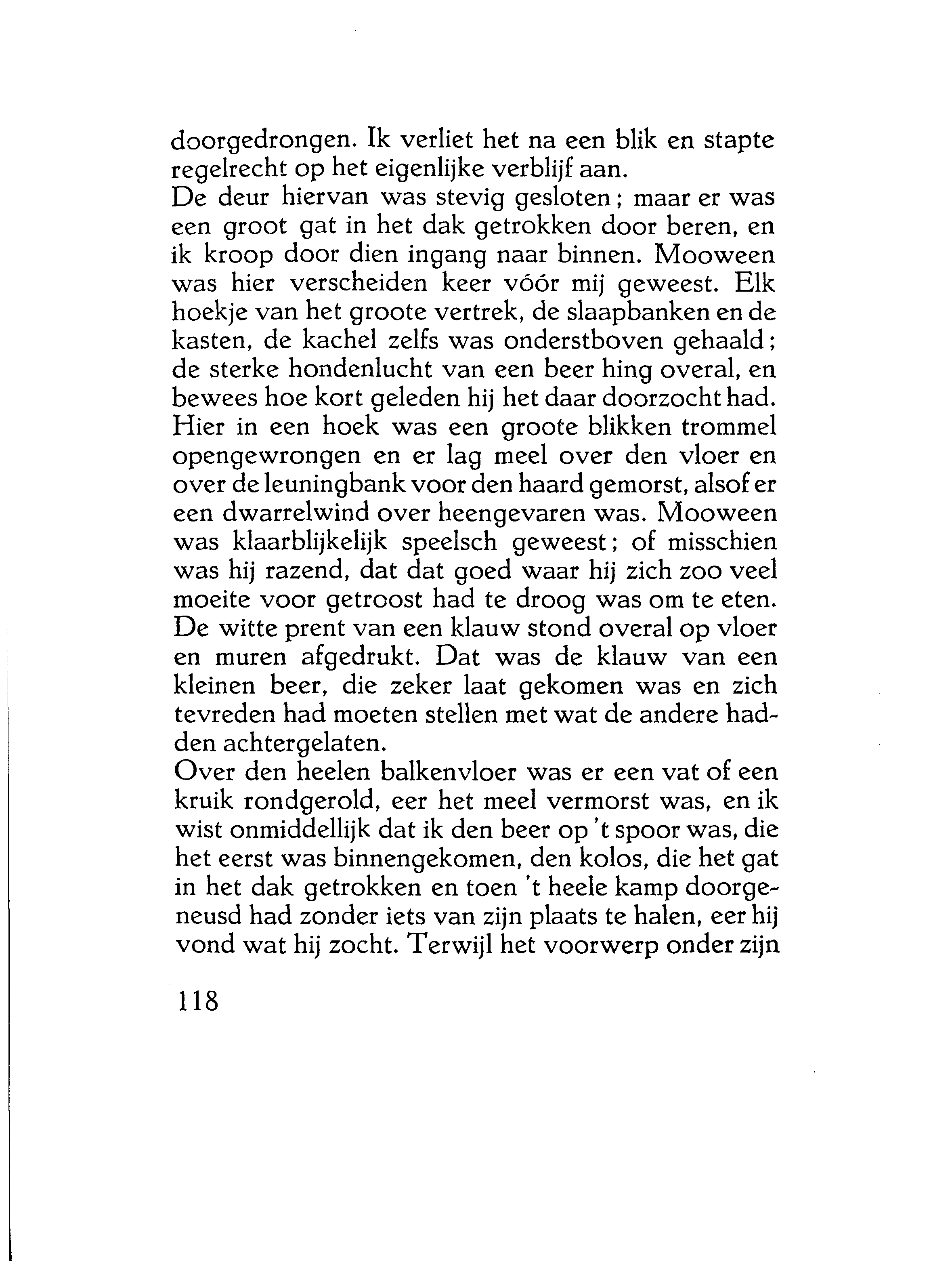 doorgedrongen. Ik verliet het na een blik en stapte regelrecht op het eigenlijke verblijf aan.
De deur hiervan was stevig gesloten; maar er was een groot gat in het dak getrokken door beren, en ik kroop door dien ingang naar binnen. Mooween was hier verscheiden keer vóór mij geweest. Elk hoekje van het groote vertrek, de slaapbanken en de kasten, de kachel zelfs was onderstboven gehaald; de sterke hondenlucht van een beer hing overal, en bewees hoe kort geleden hij het daar doorzocht had. Hier in een hoek was een groote blikken trommel opengewrongen en er lag meel over den vloer en over de leuningbank voor den haard gemorst, alsof er een dwarrelwind over heengevaren was. Mooween was klaarblijkelijk speelsch geweest; of misschien was hij razend, dat dat goed waar hij zich zoo veel moeite voor getroost had te droog was om te eten. De witte prent van een klauw stond overal op vloer en muren afgedrukt. Dat was de klauw van een kleinen beer, die zeker laat gekomen was en zich tevreden had moeten stellen met wat de andere hadden achtergelaten.
Over den heelen balkenvloer was er een vat of een kruik rondgerold, eer het meel vermorst was, en ik wist onmiddellijk dat ik den beer op 't spoor was, die het eerst was binnengekomen, den kolos, die het gat in het dak getrokken en toen 't heele kamp doorgeneusd had zonder iets van zijn plaats te halen, eer hij vond wat hij zocht. Terwijl het voorwerp onder zijn

118